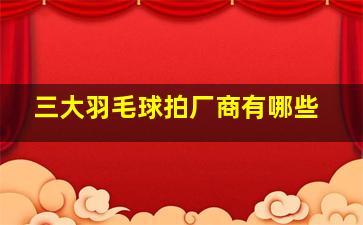 三大羽毛球拍厂商有哪些